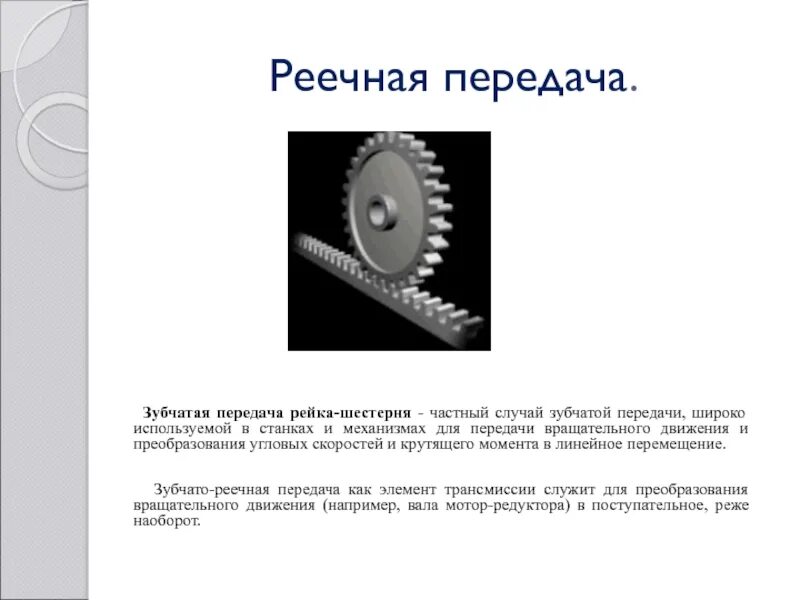 Реечная передача.

Зубчатая передача рейка-шестерня - частный случай зубчатой передачи, широко используемой в станках и механизмах для передачи вращательного движения и преобразования угловых скоростей и крутящего момента в линейное перемещение.

Зубчато-реечная передача как элемент трансмиссии служит для преобразования вращательного движения (например, вала мотор-редуктора) в поступательное, реже наоборот.